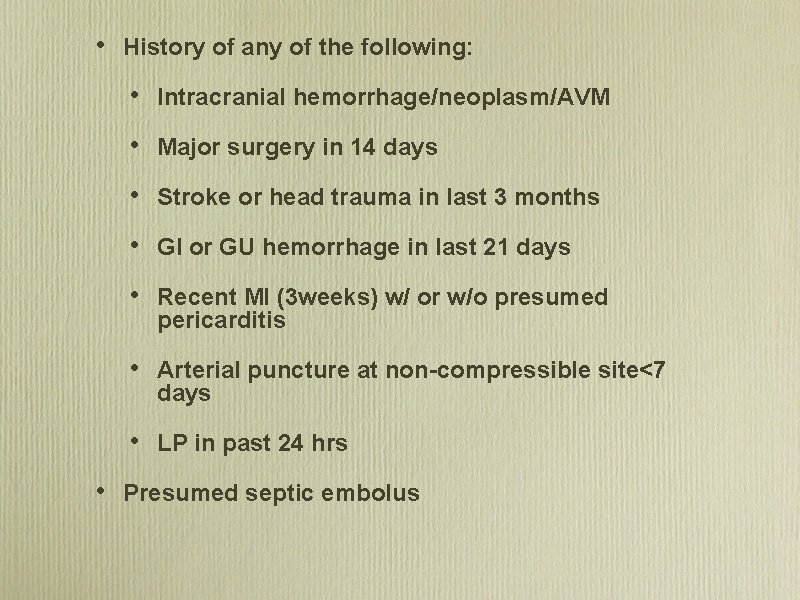 • History of any of the following:

• Intracranial hemorrhage/neoplasm/AVM

• Major surgery in 14 days

• Stroke or head trauma in last 3 months

• GI or GU hemorrhage in last 21 days

• Recent MI (3weeks) w/ or w/o presumed pericarditis

• Arterial puncture at non-compressible site<7 days

• LP in past 24 hrs

• Presumed septic embolus